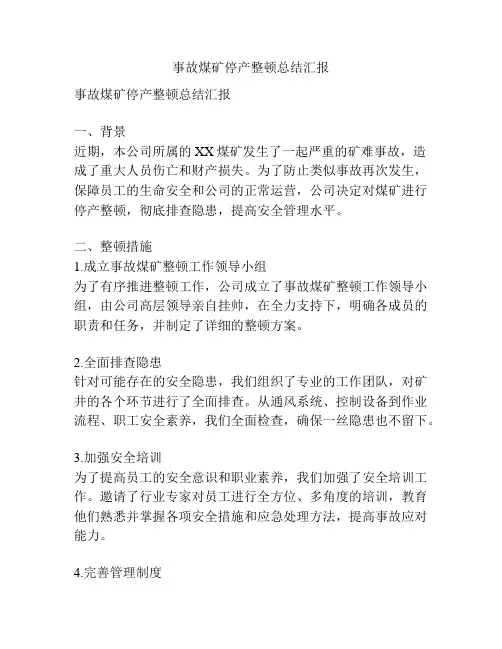 事故煤矿停产整顿总结汇报

事故煤矿停产整顿总结汇报

一、背景
近期，本公司所属的XX煤矿发生了一起严重的矿难事故，造成了重大人员伤亡和财产损失。为了防止类似事故再次发生，保障员工的生命安全和公司的正常运营，公司决定对煤矿进行停产整顿，彻底排查隐患，提高安全管理水平。

二、整顿措施
1.成立事故煤矿整顿工作领导小组
为了有序推进整顿工作，公司成立了事故煤矿整顿工作领导小组，由公司高层领导亲自挂帅，在全力支持下，明确各成员的职责和任务，并制定了详细的整顿方案。

2.全面排查隐患
针对可能存在的安全隐患，我们组织了专业的工作团队，对矿井的各个环节进行了全面排查。从通风系统、控制设备到作业流程、职工安全素养，我们全面检查，确保一丝隐患也不留下。

3.加强安全培训
为了提高员工的安全意识和职业素养，我们加强了安全培训工作。邀请了行业专家对员工进行全方位、多角度的培训，教育他们熟悉并掌握各项安全措施和应急处理方法，提高事故应对能力。

4.完善管理制度